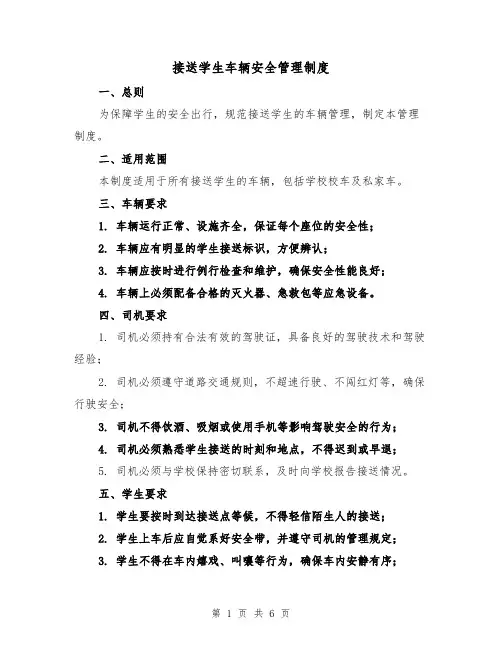 接送学生车辆安全管理制度

一、总则

为保障学生的安全出行，规范接送学生的车辆管理，制定本管理制度。

二、适用范围

本制度适用于所有接送学生的车辆，包括学校校车及私家车。

三、车辆要求

1. 车辆运行正常、设施齐全，保证每个座位的安全性；

2. 车辆应有明显的学生接送标识，方便辨认；

3. 车辆应按时进行例行检查和维护，确保安全性能良好；

4. 车辆上必须配备合格的灭火器、急救包等应急设备。

四、司机要求

1. 司机必须持有合法有效的驾驶证，具备良好的驾驶技术和驾驶经验；

2. 司机必须遵守道路交通规则，不超速行驶、不闯红灯等，确保行驶安全；

3. 司机不得饮酒、吸烟或使用手机等影响驾驶安全的行为；

4. 司机必须熟悉学生接送的时刻和地点，不得迟到或早退；

5. 司机必须与学校保持密切联系，及时向学校报告接送情况。

五、学生要求

1. 学生要按时到达接送点等候，不得轻信陌生人的接送；

2. 学生上车后应自觉系好安全带，并遵守司机的管理规定；

3. 学生不得在车内嬉戏、叫嚷等行为，确保车内安静有序；

第 1 页 共 6 页